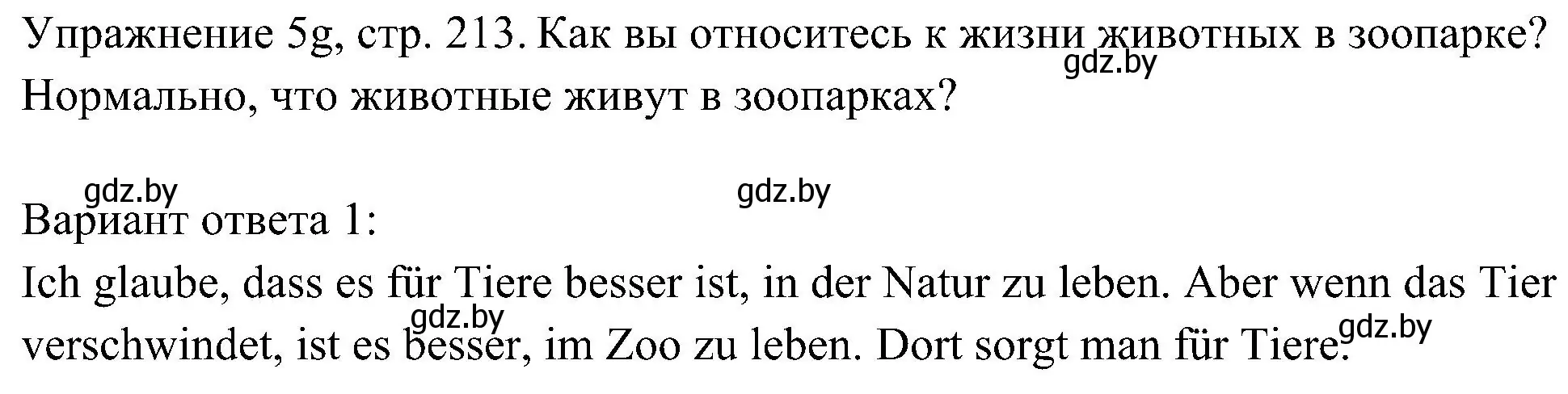 Упражнение 5g, стр. 213. Как вы относитесь к жизни животных в зоопарке? Нормально, что животные живут в зоопарках?

gdz.by

gdz.by gdz.by

Вариант ответа 1:
Ich glaube, dass es für Tiere besser ist, in der Natur zu leben. Aber wenn das Tier verschwindet, ist es besser, im Zoo zu leben. Dort sorgt man für Tiere.

gdz.by gdz.by